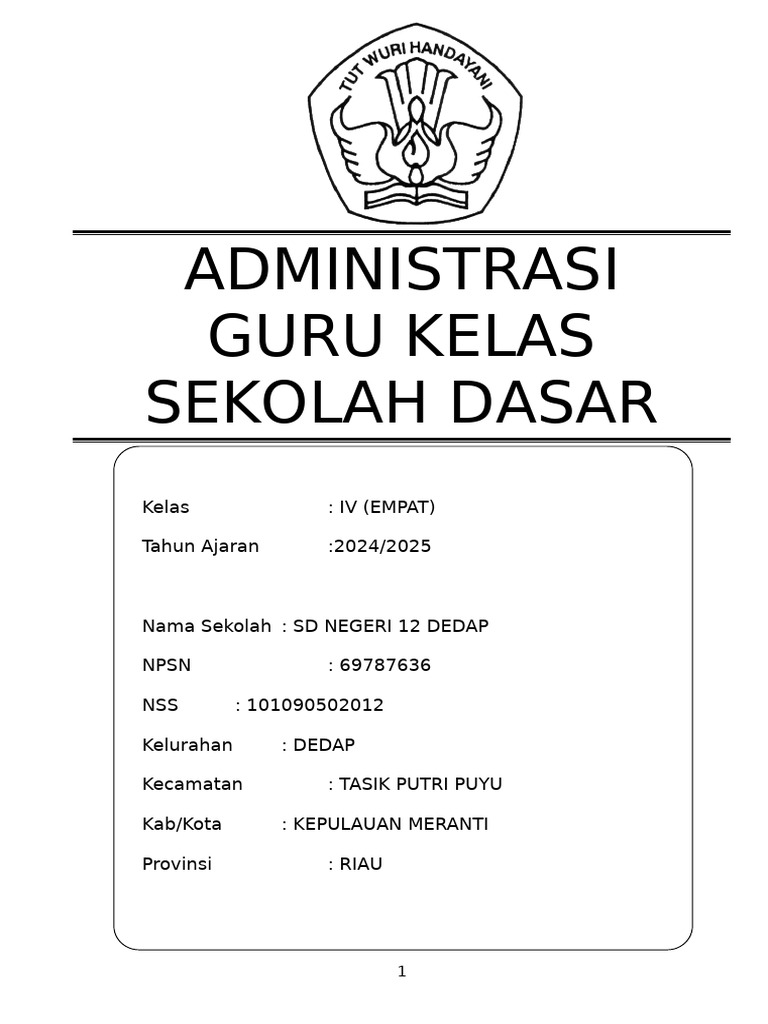 TUT WURI HANDAYANI

ADMINISTRASI
GURU KELAS
SEKOLAH DASAR

Kelas : IV (EMPAT)
Tahun Ajaran :2024/2025

Nama Sekolah : SD NEGERI 12 DEDAP
NPSN : 69787636
NSS : 101090502012
Kelurahan : DEDAP
Kecamatan : TASIK PUTRI PUYU
Kab/Kota : KEPULAUAN MERANTI
Provinsi : RIAU

1